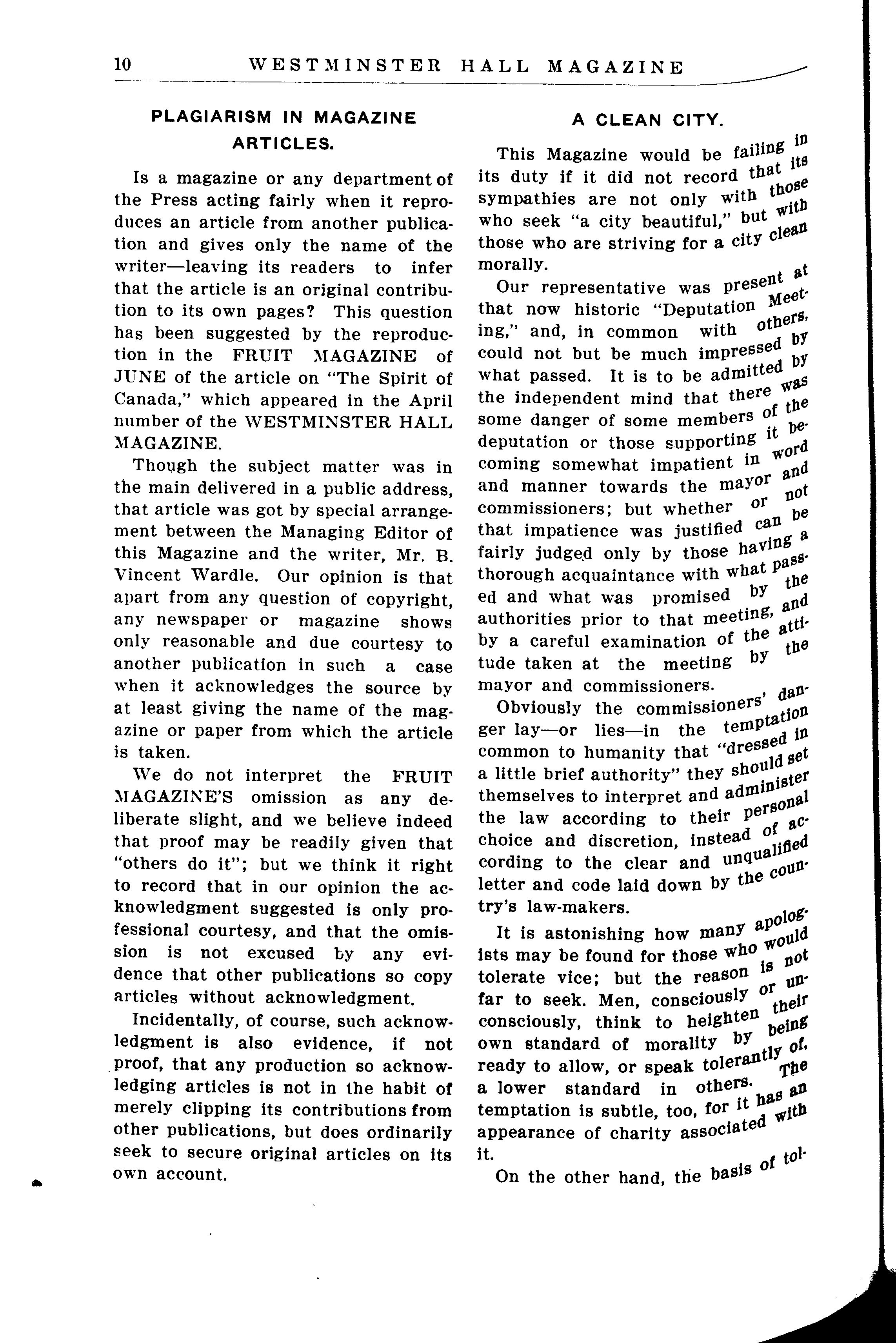 10 WESTMINSTER HALL MAGAZINE

PLAGIARISM IN MAGAZINE ARTICLES.

Is a magazine or any department of the Press acting fairly when it reproduces an article from another publication and gives only the name of the writer—leaving its readers to infer that the article is an original contribution to its own pages? This question has been suggested by the reproduction in the FRUIT MAGAZINE of JUNE of the article on "The Spirit of Canada," which appeared in the April number of the WESTMINSTER HALL MAGAZINE.

Though the subject matter was in the main delivered in a public address, that article was got by special arrangement between the Managing Editor of this Magazine and the writer, Mr. B. Vincent Wardle. Our opinion is that apart from any question of copyright, any newspaper or magazine shows only reasonable and due courtesy to another publication in such a case when it acknowledges the source by at least giving the name of the magazine or paper from which the article is taken.

We do not interpret the FRUIT MAGAZINE'S omission as any deliberate slight, and we believe indeed that proof may be readily given that "others do it"; but we think it right to record that in our opinion the acknowledgment suggested is only professional courtesy, and that the omission is not excused by any evidence that other publications so copy articles without acknowledgment.

Incidentally, of course, such acknowledgment is also evidence, if not proof, that any production so acknowledging articles is not in the habit of merely clipping its contributions from other publications, but does ordinarily seek to secure original articles on its own account.

A CLEAN CITY.

This Magazine would be failing in its duty if it did not record that its sympathies are not only with those who seek "a city beautiful," but with those who are striving for a city clean morally.

Our representative was present at that now historic "Deputation Meeting," and, in common with others, could not but be much impressed by what passed. It is to be admitted by the independent mind that there was some danger of some members of the deputation or those supporting it becoming somewhat impatient in word and manner towards the mayor and commissioners; but whether or not that impatience was justified can be fairly judged only by those having a thorough acquaintance with what passed and what was promised by the authorities prior to that meeting, and by a careful examination of the attitude taken at the meeting by the mayor and commissioners.

Obviously the commissioners' danger lay—or lies—in the temptation common to humanity that "dressed in a little brief authority" they should set themselves to interpret and administer the law according to their personal choice and discretion, instead of according to the clear and unqualified letter and code laid down by the country's law-makers.

It is astonishing how many apologists may be found for those who would tolerate vice; but the reason is not far to seek. Men, consciously or unconsciously, think to heighten their own standard of morality by being ready to allow, or speak tolerantly of, a lower standard in others. The temptation is subtle, too, for it has an appearance of charity associated with it.

On the other hand, the basis of tol-